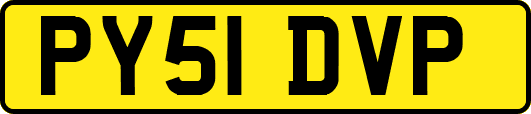 PY51 DVP